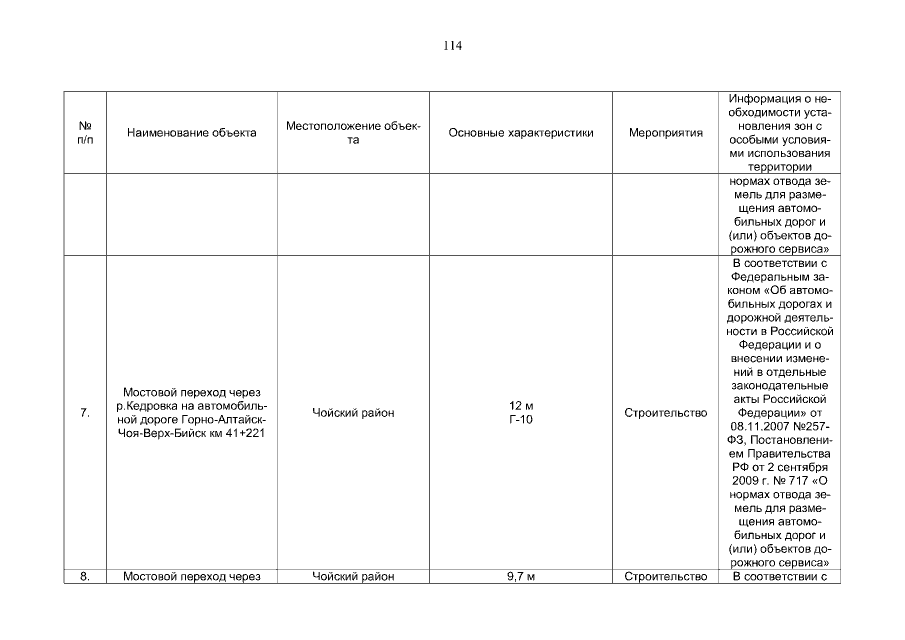 114

| № п/п | Наименование объекта | Местоположение объекта | Основные характеристики | Мероприятия | Информация о необходимости установления зон с особыми условиями использования территории |
|---|---|---|---|---|---|
| | | | | | нормах отвода земель для размещения автомобильных дорог и (или) объектов дорожного сервиса» |
| 7. | Мостовой переход через р.Кедровка на автомобильной дороге Горно-Алтайск-Чоя-Верх-Бийск км 41+221 | Чойский район | 12 м Г-10 | Строительство | В соответствии с Федеральным законом «Об автомобильных дорогах и дорожной деятельности в Российской Федерации и о внесении изменений в отдельные законодательные акты Российской Федерации» от 08.11.2007 №257-ФЗ, Постановлением Правительства РФ от 2 сентября 2009 г. № 717 «О нормах отвода земель для размещения автомобильных дорог и (или) объектов дорожного сервиса» |
| 8. | Мостовой переход через | Чойский район | 9,7 м | Строительство | В соответствии с |